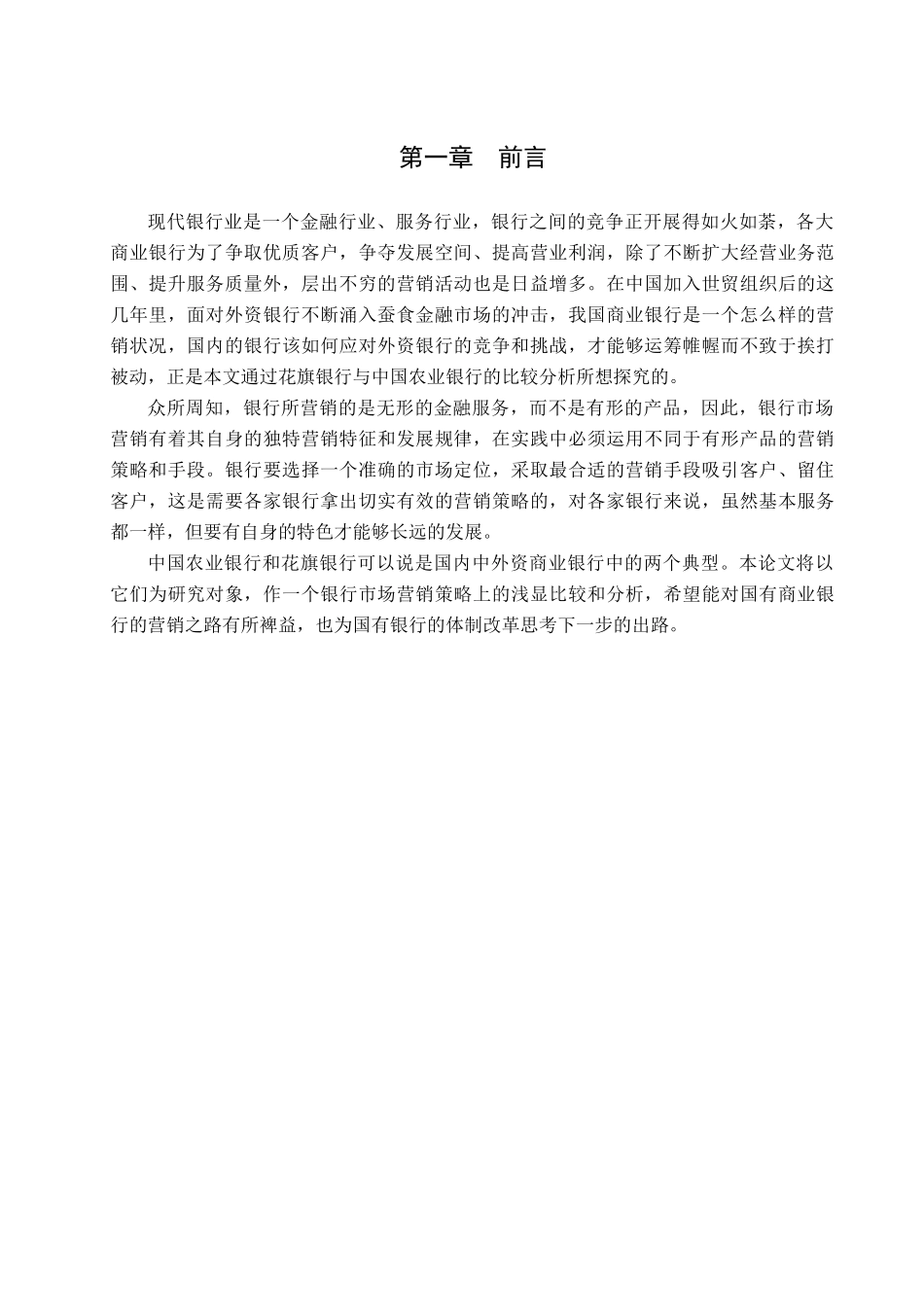 第一章　前言

现代银行业是一个金融行业、服务行业，银行之间的竞争正开展得如火如荼，各大商业银行为了争取优质客户，争夺发展空间、提高营业利润，除了不断扩大经营业务范围、提升服务质量外，层出不穷的营销活动也是日益增多。在中国加入世贸组织后的这几年里，面对外资银行不断涌入蚕食金融市场的冲击，我国商业银行是一个怎么样的营销状况，国内的银行该如何应对外资银行的竞争和挑战，才能够运筹帷幄而不致于挨打被动，正是本文通过花旗银行与中国农业银行的比较分析所想探究的。

众所周知，银行所营销的是无形的金融服务，而不是有形的产品，因此，银行市场营销有着其自身的独特营销特征和发展规律，在实践中必须运用不同于有形产品的营销策略和手段。银行要选择一个准确的市场定位，采取最合适的营销手段吸引客户、留住客户，这是需要各家银行拿出切实有效的营销策略的，对各家银行来说，虽然基本服务都一样，但要有自身的特色才能够长远的发展。

中国农业银行和花旗银行可以说是国内中外资商业银行中的两个典型。本论文将以它们为研究对象，作一个银行市场营销策略上的浅显比较和分析，希望能对国有商业银行的营销之路有所裨益，也为国有银行的体制改革思考下一步的出路。